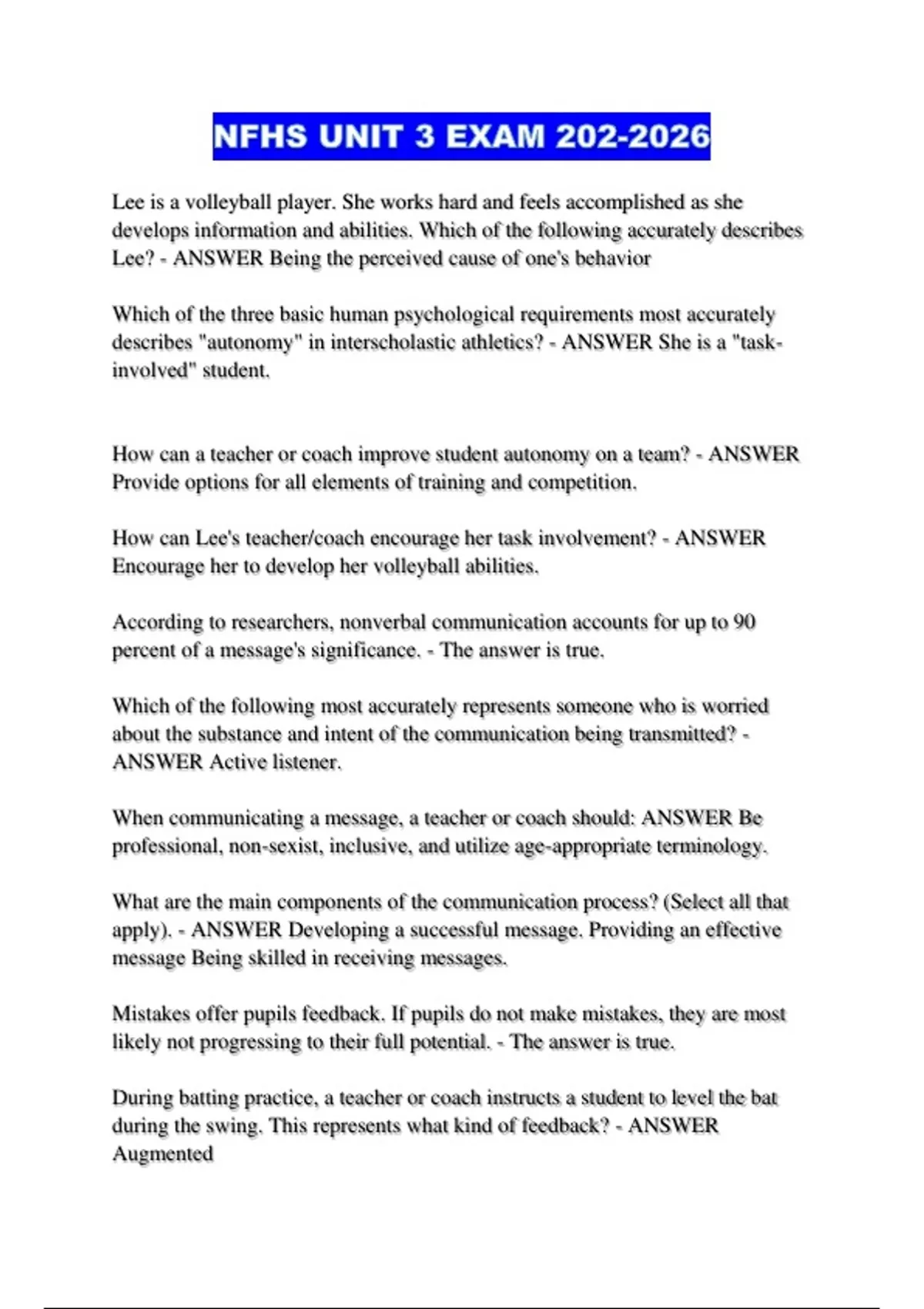 NFHS UNIT 3 EXAM 202-2026

Lee is a volleyball player. She works hard and feels accomplished as she develops information and abilities. Which of the following accurately describes Lee? - ANSWER Being the perceived cause of one's behavior

Which of the three basic human psychological requirements most accurately describes "autonomy" in interscholastic athletics? - ANSWER She is a "task-involved" student.

How can a teacher or coach improve student autonomy on a team? - ANSWER Provide options for all elements of training and competition.

How can Lee's teacher/coach encourage her task involvement? - ANSWER Encourage her to develop her volleyball abilities.

According to researchers, nonverbal communication accounts for up to 90 percent of a message's significance. - The answer is true.

Which of the following most accurately represents someone who is worried about the substance and intent of the communication being transmitted? - ANSWER Active listener.

When communicating a message, a teacher or coach should: ANSWER Be professional, non-sexist, inclusive, and utilize age-appropriate terminology.

What are the main components of the communication process? (Select all that apply). - ANSWER Developing a successful message. Providing an effective message Being skilled in receiving messages.

Mistakes offer pupils feedback. If pupils do not make mistakes, they are most likely not progressing to their full potential. - The answer is true.

During batting practice, a teacher or coach instructs a student to level the bat during the swing. This represents what kind of feedback? - ANSWER Augmented